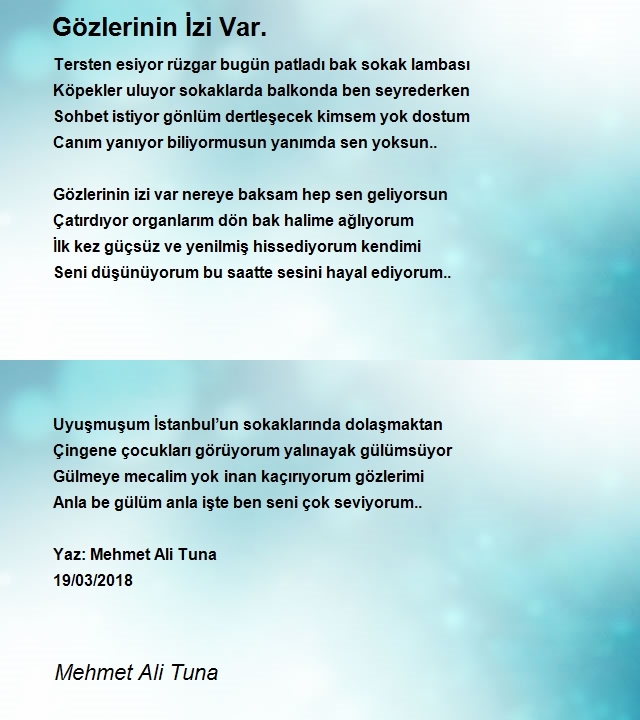 Gözlerinin İzi Var.

Tersten esiyor rüzgar bugün patladı bak sokak lambası
Köpekler uluyor sokaklarda balkonda ben seyrederken
Sohbet istiyor gönlüm dertleşecek kimsem yok dostum
Canım yanıyor biliyormusun yanımda sen yoksun..

Gözlerinin izi var nereye baksam hep sen geliyorsun
Çatırdıyor organlarım dön bak halime ağlıyorum
İlk kez güçsüz ve yenilmiş hissediyorum kendimi
Seni düşünüyorum bu saatte sesini hayal ediyorum..

Uyuşmuşum İstanbul'un sokaklarında dolaşmaktan
Çingene çocukları görüyorum yalınayak gülümsüyor
Gülmeye mecalim yok inan kaçırıyorum gözlerimi
Anla be gülüm anla işte ben seni çok seviyorum..

Yaz: Mehmet Ali Tuna
19/03/2018

Mehmet Ali Tuna